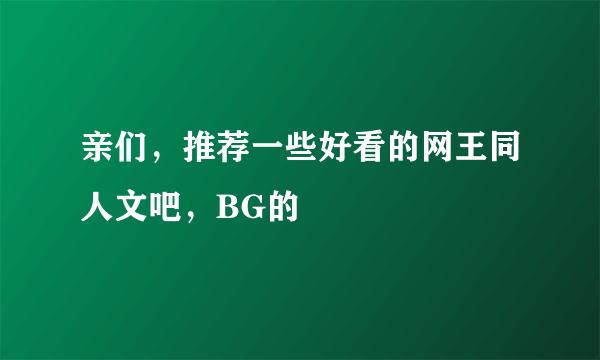 亲们，推荐一些好看的网王同人文吧，BG的